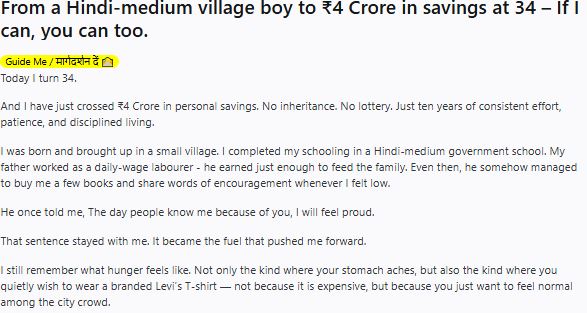 From a Hindi-medium village boy to ₹4 Crore in savings at 34 – If I can, you can too.

Guide Me / मार्गदर्शन दें

Today I turn 34.

And I have just crossed ₹4 Crore in personal savings. No inheritance. No lottery. Just ten years of consistent effort, patience, and disciplined living.

I was born and brought up in a small village. I completed my schooling in a Hindi-medium government school. My father worked as a daily-wage labourer - he earned just enough to feed the family. Even then, he somehow managed to buy me a few books and share words of encouragement whenever I felt low.

He once told me, The day people know me because of you, I will feel proud.

That sentence stayed with me. It became the fuel that pushed me forward.

I still remember what hunger feels like. Not only the kind where your stomach aches, but also the kind where you quietly wish to wear a branded Levi's T-shirt — not because it is expensive, but because you just want to feel normal among the city crowd.